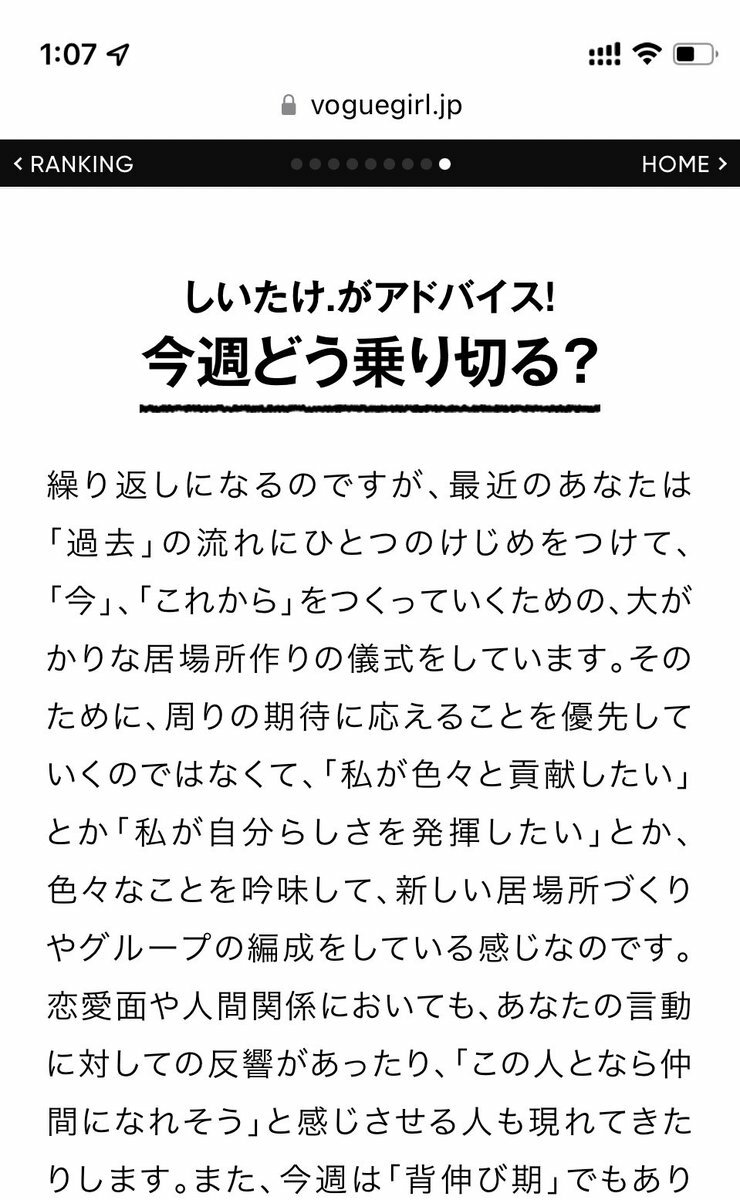 1:07

voguegirl.jp

< RANKING

HOME >

しいたけ.がアドバイス!
今週どう乗り切る?

繰り返しになるのですが、最近のあなたは「過去」の流れにひとつのけじめをつけて、「今」、「これから」をつくっていくための、大がかりな居場所作りの儀式をしています。そのために、周りの期待に応えることを優先していくのではなくて、「私が色々と貢献したい」とか「私が自分らしさを発揮したい」とか、色々なことを吟味して、新しい居場所づくりやグループの編成をしている感じなのです。恋愛面や人間関係においても、あなたの言動に対しての反響があったり、「この人となら仲間になれそう」と感じさせる人も現れてきたりします。また、今週は「背伸び期」でもあり